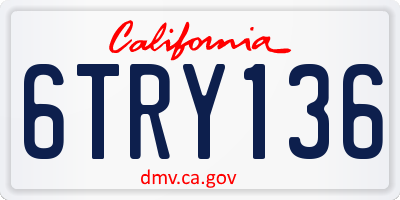 California

6TRY136

dmv.ca.gov